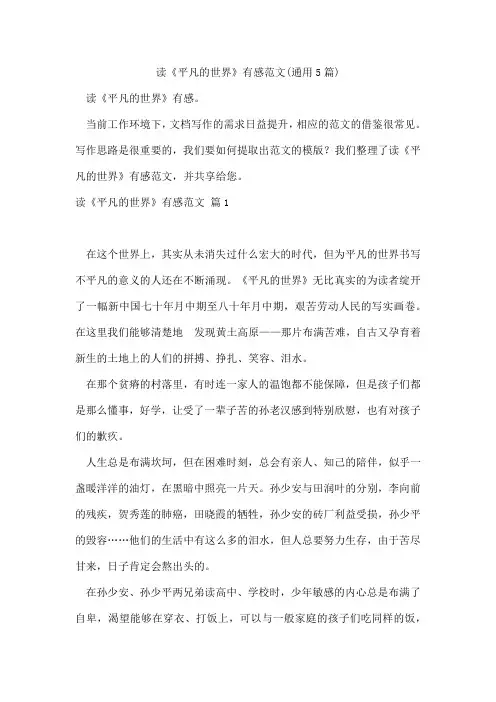 读《平凡的世界》有感范文(通用5篇)

读《平凡的世界》有感。

当前工作环境下，文档写作的需求日益提升，相应的范文的借鉴很常见。写作思路是很重要的，我们要如何提取出范文的模版？我们整理了读《平凡的世界》有感范文，并共享给您。

读《平凡的世界》有感范文 篇1

在这个世界上，其实从未消失过什么宏大的时代，但为平凡的世界书写不平凡的意义的人还在不断涌现。《平凡的世界》无比真实的为读者绽开了一幅新中国七十年月中期至八十年月中期，艰苦劳动人民的写实画卷。在这里我们能够清楚地 发现黄土高原——那片布满苦难，自古又孕育着新生的土地上的人们的拼搏、挣扎、笑容、泪水。

在那个贫瘠的村落里，有时连一家人的温饱都不能保障，但是孩子们都是那么懂事，好学，让受了一辈子苦的孙老汉感到特别欣慰，也有对孩子们的歉疚。

人生总是布满坎坷，但在困难时刻，总会有亲人、知己的陪伴，似乎一盏暖洋洋的油灯，在黑暗中照亮一片天。孙少安与田润叶的分别，李向前的残疾，贺秀莲的肺癌，田晓霞的牺牲，孙少安的砖厂利益受损，孙少平的毁容……他们的生活中有这么多的泪水，但人总要努力生存，由于苦尽甘来，日子肯定会熬出头的。

在孙少安、孙少平两兄弟读高中、学校时，少年敏感的内心总是布满了自卑，渴望能够在穿衣、打饭上，可以与一般家庭的孩子们吃同样的饭，